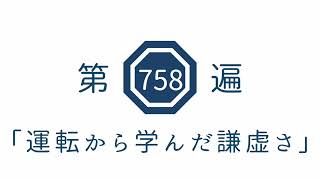 第 758 遍

「運転から学んだ謙虚さ」